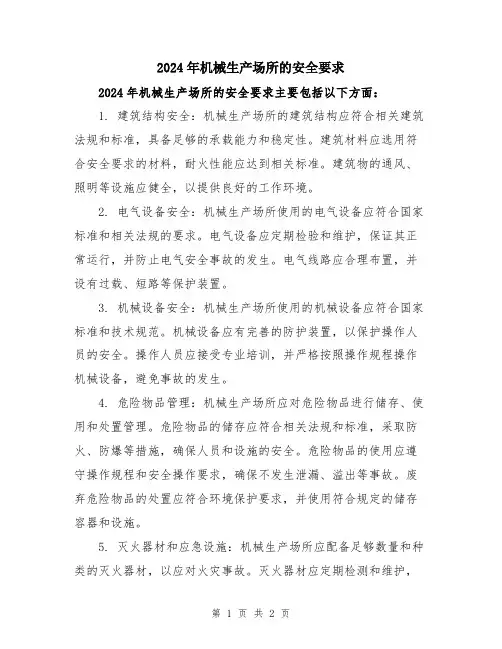 2024年机械生产场所的安全要求

2024年机械生产场所的安全要求主要包括以下方面：

1. 建筑结构安全：机械生产场所的建筑结构应符合相关建筑法规和标准，具备足够的承载能力和稳定性。建筑材料应选用符合安全要求的材料，耐火性能应达到相关标准。建筑物的通风、照明等设施应健全，以提供良好的工作环境。

2. 电气设备安全：机械生产场所使用的电气设备应符合国家标准和相关法规的要求。电气设备应定期检验和维护，保证其正常运行，并防止电气安全事故的发生。电气线路应合理布置，并设有过载、短路等保护装置。

3. 机械设备安全：机械生产场所使用的机械设备应符合国家标准和技术规范。机械设备应有完善的防护装置，以保护操作人员的安全。操作人员应接受专业培训，并严格按照操作规程操作机械设备，避免事故的发生。

4. 危险物品管理：机械生产场所应对危险物品进行储存、使用和处置管理。危险物品的储存应符合相关法规和标准，采取防火、防爆等措施，确保人员和设施的安全。危险物品的使用应遵守操作规程和安全操作要求，确保不发生泄漏、溢出等事故。废弃危险物品的处置应符合环境保护要求，并使用符合规定的储存容器和设施。

5. 灭火器材和应急设施：机械生产场所应配备足够数量和种类的灭火器材，以应对火灾事故。灭火器材应定期检测和维护，

第 1 页 共 2 页